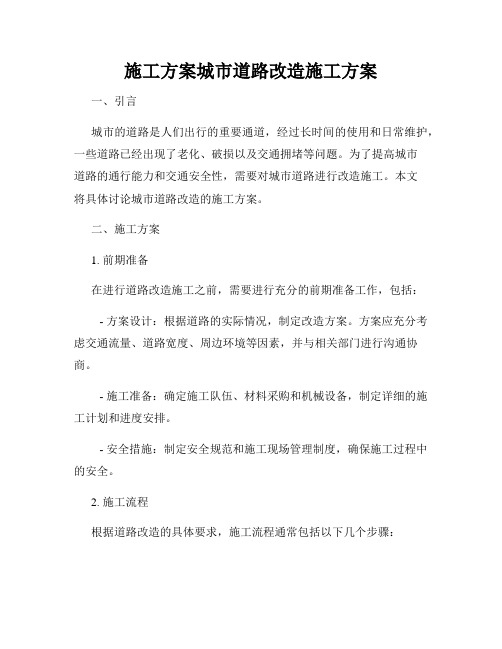 施工方案城市道路改造施工方案

一、引言

城市的道路是人们出行的重要通道，经过长时间的使用和日常维护，一些道路已经出现了老化、破损以及交通拥堵等问题。为了提高城市道路的通行能力和交通安全性，需要对城市道路进行改造施工。本文将具体讨论城市道路改造的施工方案。

二、施工方案

1. 前期准备

在进行道路改造施工之前，需要进行充分的前期准备工作，包括：

- 方案设计：根据道路的实际情况，制定改造方案。方案应充分考虑交通流量、道路宽度、周边环境等因素，并与相关部门进行沟通协商。

- 施工准备：确定施工队伍、材料采购和机械设备，制定详细的施工计划和进度安排。

- 安全措施：制定安全规范和施工现场管理制度，确保施工过程中的安全。

2. 施工流程

根据道路改造的具体要求，施工流程通常包括以下几个步骤：